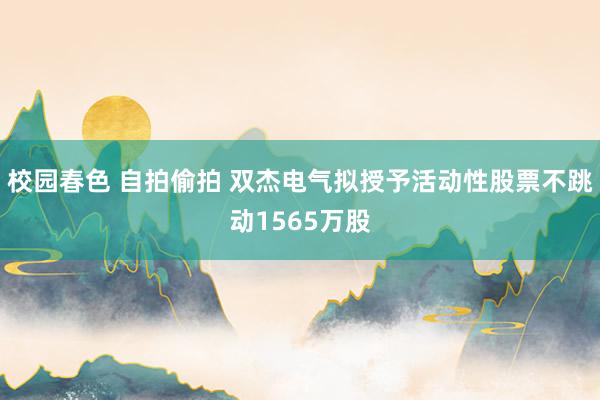 校园春色 自拍偷拍 双杰电气拟授予活动性股票不跳动1565万股